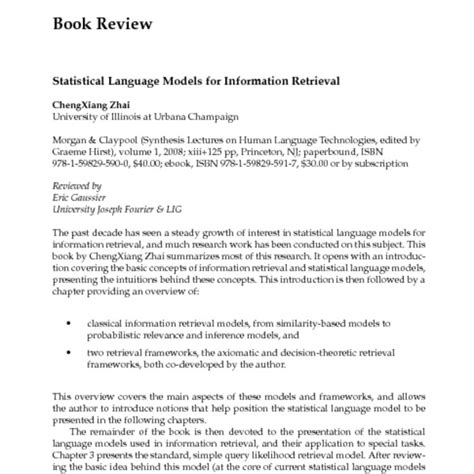 Book Review

Statistical Language Models for Information Retrieval

ChengXiang Zhai
University of Illinois at Urbana Champaign

Morgan & Claypool (Synthesis Lectures on Human Language Technologies, edited by Graeme Hirst), volume 1, 2008; xiii+125 pp, Princeton, NJ; paperbound, ISBN 978-1-59829-590-0, $40.00; ebook, ISBN 978-1-59829-591-7, $30.00 or by subscription

Reviewed by
Eric Gaussier
University Joseph Fourier & LIG

The past decade has seen a steady growth of interest in statistical language models for information retrieval, and much research work has been conducted on this subject. This book by ChengXiang Zhai summarizes most of this research. It opens with an introduction covering the basic concepts of information retrieval and statistical language models, presenting the intuitions behind these concepts. This introduction is then followed by a chapter providing an overview of:

• classical information retrieval models, from similarity-based models to probabilistic relevance and inference models, and

• two retrieval frameworks, the axiomatic and decision-theoretic retrieval frameworks, both co-developed by the author.

This overview covers the main aspects of these models and frameworks, and allows the author to introduce notions that help position the statistical language model to be presented in the following chapters.

The remainder of the book is then devoted to the presentation of the statistical language models used in information retrieval, and their application to special tasks. Chapter 3 presents the standard, simple query likelihood retrieval model. After reviewing the basic idea behind this model (at the core of current statistical language models